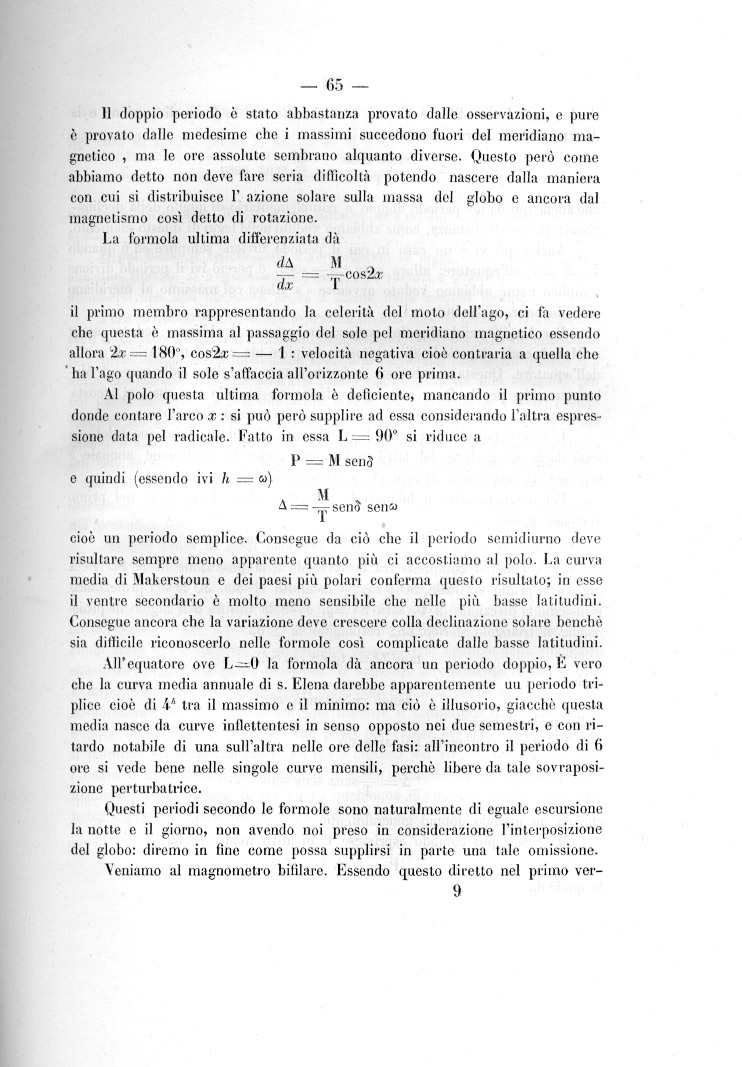 — 65 —

Il doppio periodo è stato abbastanza provato dalle osservazioni, e pure è provato dalle medesime che i massimi succedono fuori del meridiano magnetico , ma le ore assolute sembrano alquanto diverse. Questo però come abbiamo detto non deve fare seria difficoltà potendo nascere dalla maniera con cui si distribuisce l' azione solare sulla massa del globo e ancora dal magnetismo così detto di rotazione.

La formola ultima differenziata dà

$\frac{d\Delta}{dx} = \frac{M}{T}\cos 2x$

il primo membro rappresentando la celerità del moto dell'ago, ci fa vedere che questa è massima al passaggio del sole pel meridiano magnetico essendo allora $2x = 180°$, $\cos 2x = -1$ : velocità negativa cioè contraria a quella che ha l'ago quando il sole s'affaccia all'orizzonte 6 ore prima.

Al polo questa ultima formola è deficiente, mancando il primo punto donde contare l'arco $x$ : si può però supplire ad essa considerando l'altra espressione data pel radicale. Fatto in essa $L = 90°$ si riduce a

$P = M \operatorname{sen}\delta$

e quindi (essendo ivi $h = \omega$)

$\Delta = \frac{M}{T} \operatorname{sen}\delta \operatorname{sen}\omega$

cioè un periodo semplice. Consegue da ciò che il periodo semidiurno deve risultare sempre meno apparente quanto più ci accostiamo al polo. La curva media di Makerstoun e dei paesi più polari conferma questo risultato; in esse il ventre secondario è molto meno sensibile che nelle più basse latitudini. Consegue ancora che la variazione deve crescere colla declinazione solare benchè sia difficile riconoscerlo nelle formole così complicate dalle basse latitudini.

All'equatore ove $L=0$ la formola dà ancora un periodo doppio, È vero che la curva media annuale di s. Elena darebbe apparentemente uu periodo triplice cioè di $4^h$ tra il massimo e il minimo: ma ciò è illusorio, giacchè questa media nasce da curve inflettentesi in senso opposto nei due semestri, e con ritardo notabile di una sull'altra nelle ore delle fasi: all'incontro il periodo di 6 ore si vede bene nelle singole curve mensili, perchè libere da tale sovraposizione perturbatrice.

Questi periodi secondo le formole sono naturalmente di eguale escursione la notte e il giorno, non avendo noi preso in considerazione l'interposizione del globo: diremo in fine come possa supplirsi in parte una tale omissione.

Veniamo al magnometro bifilare. Essendo questo diretto nel primo ver-

9